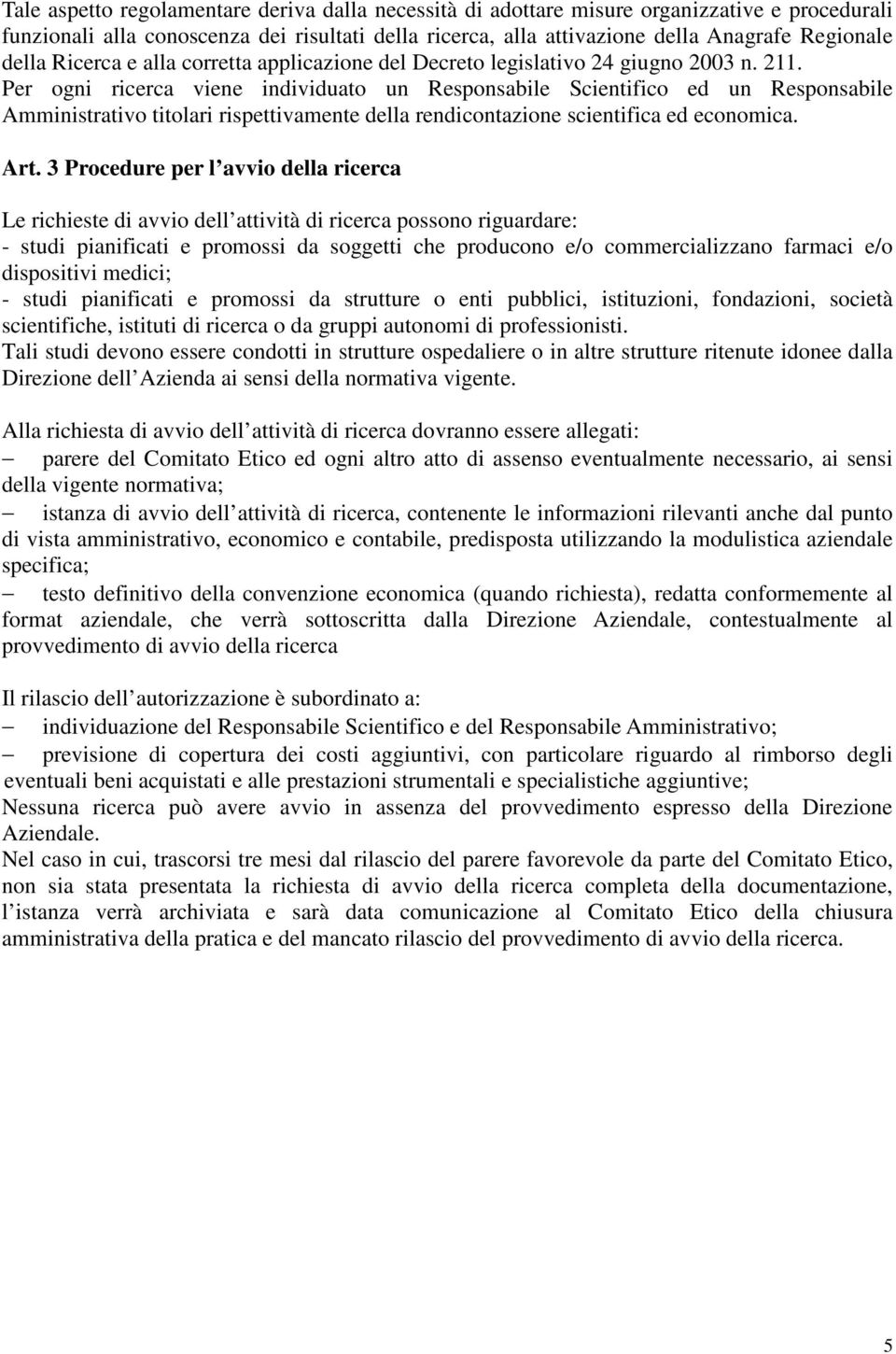 Tale aspetto regolamentare deriva dalla necessità di adottare misure organizzative e procedurali funzionali alla conoscenza dei risultati della ricerca, alla attivazione della Anagrafe Regionale della Ricerca e alla corretta applicazione del Decreto legislativo 24 giugno 2003 n. 211.
Per ogni ricerca viene individuato un Responsabile Scientifico ed un Responsabile Amministrativo titolari rispettivamente della rendicontazione scientifica ed economica.

Art. 3 Procedure per l avvio della ricerca

Le richieste di avvio dell attività di ricerca possono riguardare:
- studi pianificati e promossi da soggetti che producono e/o commercializzano farmaci e/o dispositivi medici;
- studi pianificati e promossi da strutture o enti pubblici, istituzioni, fondazioni, società scientifiche, istituti di ricerca o da gruppi autonomi di professionisti.
Tali studi devono essere condotti in strutture ospedaliere o in altre strutture ritenute idonee dalla Direzione dell Azienda ai sensi della normativa vigente.

Alla richiesta di avvio dell attività di ricerca dovranno essere allegati:
– parere del Comitato Etico ed ogni altro atto di assenso eventualmente necessario, ai sensi della vigente normativa;
– istanza di avvio dell attività di ricerca, contenente le informazioni rilevanti anche dal punto di vista amministrativo, economico e contabile, predisposta utilizzando la modulistica aziendale specifica;
– testo definitivo della convenzione economica (quando richiesta), redatta conformemente al format aziendale, che verrà sottoscritta dalla Direzione Aziendale, contestualmente al provvedimento di avvio della ricerca

Il rilascio dell autorizzazione è subordinato a:
– individuazione del Responsabile Scientifico e del Responsabile Amministrativo;
– previsione di copertura dei costi aggiuntivi, con particolare riguardo al rimborso degli eventuali beni acquistati e alle prestazioni strumentali e specialistiche aggiuntive;
Nessuna ricerca può avere avvio in assenza del provvedimento espresso della Direzione Aziendale.
Nel caso in cui, trascorsi tre mesi dal rilascio del parere favorevole da parte del Comitato Etico, non sia stata presentata la richiesta di avvio della ricerca completa della documentazione, l istanza verrà archiviata e sarà data comunicazione al Comitato Etico della chiusura amministrativa della pratica e del mancato rilascio del provvedimento di avvio della ricerca.

5